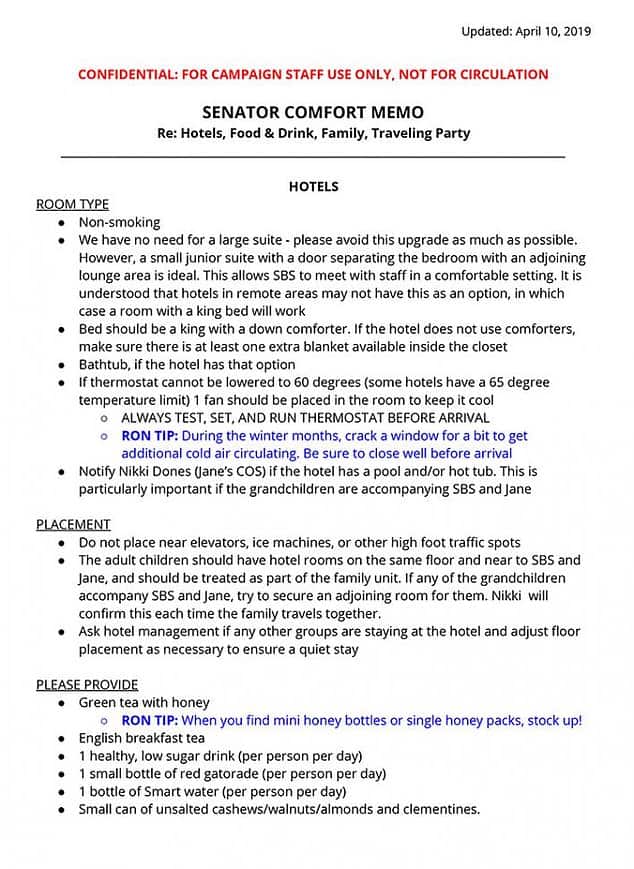 Updated: April 10, 2019

CONFIDENTIAL: FOR CAMPAIGN STAFF USE ONLY, NOT FOR CIRCULATION

SENATOR COMFORT MEMO
Re: Hotels, Food & Drink, Family, Traveling Party

HOTELS

ROOM TYPE
- Non-smoking
- We have no need for a large suite - please avoid this upgrade as much as possible. However, a small junior suite with a door separating the bedroom with an adjoining lounge area is ideal. This allows SBS to meet with staff in a comfortable setting. It is understood that hotels in remote areas may not have this as an option, in which case a room with a king bed will work
- Bed should be a king with a down comforter. If the hotel does not use comforters, make sure there is at least one extra blanket available inside the closet
- Bathtub, if the hotel has that option
- If thermostat cannot be lowered to 60 degrees (some hotels have a 65 degree temperature limit) 1 fan should be placed in the room to keep it cool
  - ALWAYS TEST, SET, AND RUN THERMOSTAT BEFORE ARRIVAL
  - RON TIP: During the winter months, crack a window for a bit to get additional cold air circulating. Be sure to close well before arrival
- Notify Nikki Dones (Jane's COS) if the hotel has a pool and/or hot tub. This is particularly important if the grandchildren are accompanying SBS and Jane

PLACEMENT
- Do not place near elevators, ice machines, or other high foot traffic spots
- The adult children should have hotel rooms on the same floor and near to SBS and Jane, and should be treated as part of the family unit. If any of the grandchildren accompany SBS and Jane, try to secure an adjoining room for them. Nikki will confirm this each time the family travels together.
- Ask hotel management if any other groups are staying at the hotel and adjust floor placement as necessary to ensure a quiet stay

PLEASE PROVIDE
- Green tea with honey
  - RON TIP: When you find mini honey bottles or single honey packs, stock up!
- English breakfast tea
- 1 healthy, low sugar drink (per person per day)
- 1 small bottle of red gatorade (per person per day)
- 1 bottle of Smart water (per person per day)
- Small can of unsalted cashews/walnuts/almonds and clementines.